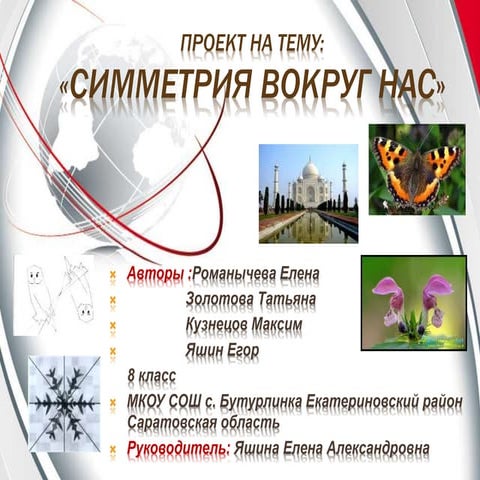 ПРОЕКТ НА ТЕМУ:
«СИММЕТРИЯ ВОКРУГ НАС»

Авторы :Романычева Елена
Золотова Татьяна
Кузнецов Максим
Яшин Егор
8 класс
МКОУ СОШ с. Бутурлинка Екатериновский район Саратовская область
Руководитель: Яшина Елена Александровна